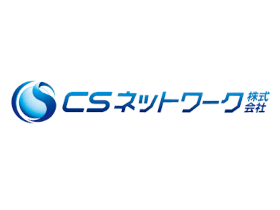 CSネットワーク 株式会社